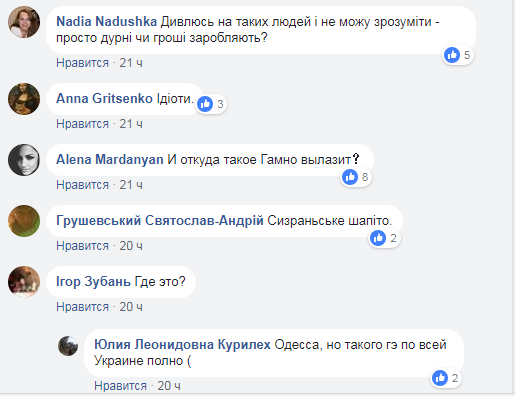 Nadia Nadushka Дивлюсь на таких людей і не можу зрозуміти - просто дурні чи гроші заробляють?

5

Нравится · 21 ч

Anna Gritsenko Ідіоти.

3

Нравится · 21 ч

Alena Mardanyan И откуда такое Гамно вылазит?

8

Нравится · 21 ч

Грушевський Святослав-Андрій Сизраньське шапіто.

2

Нравится · 20 ч

Ігор Зубань Где это?

Нравится · 20 ч

Юлия Леонидовна Курилех Одесса, но такого гэ по всей Украине полно (

2

Нравится · 20 ч